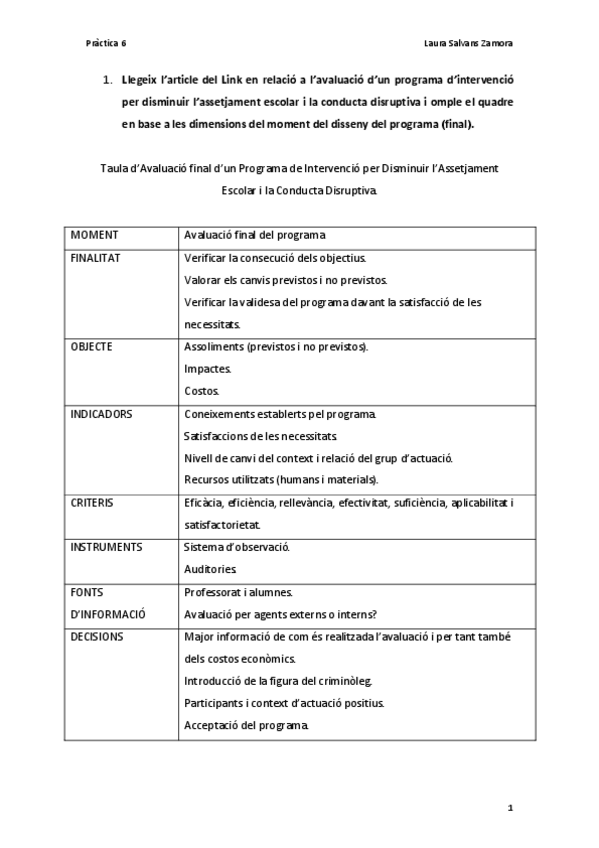 Pràctica 6

Laura Salvans Zamora

1. Llegeix l'article del Link en relació a l'avaluació d'un programa d'intervenció per disminuir l'assetjament escolar i la conducta disruptiva i omple el quadre en base a les dimensions del moment del disseny del programa (final).

Taula d'Avaluació final d'un Programa de Intervenció per Disminuir l'Assetjament Escolar i la Conducta Disruptiva.

| MOMENT | Avaluació final del programa |
|---|---|
| FINALITAT | Verificar la consecució dels objectius. Valorar els canvis previstos i no previstos. Verificar la validesa del programa davant la satisfacció de les necessitats. |
| OBJECTE | Assoliments (previstos i no previstos). Impactes. Costos. |
| INDICADORS | Coneixements establerts pel programa. Satisfaccions de les necessitats. Nivell de canvi del context i relació del grup d'actuació. Recursos utilitzats (humans i materials). |
| CRITERIS | Eficàcia, eficiència, rellevància, efectivitat, suficiència, aplicabilitat i satisfactorietat. |
| INSTRUMENTS | Sistema d'observació. Auditories. |
| FONTS D'INFORMACIÓ | Professorat i alumnes. Avaluació per agents externs o interns? |
| DECISIONS | Major informació de com és realitzada l'avaluació i per tant també dels costos econòmics. Introducció de la figura del criminòleg. Participants i context d'actuació positius. Acceptació del programa. |

1